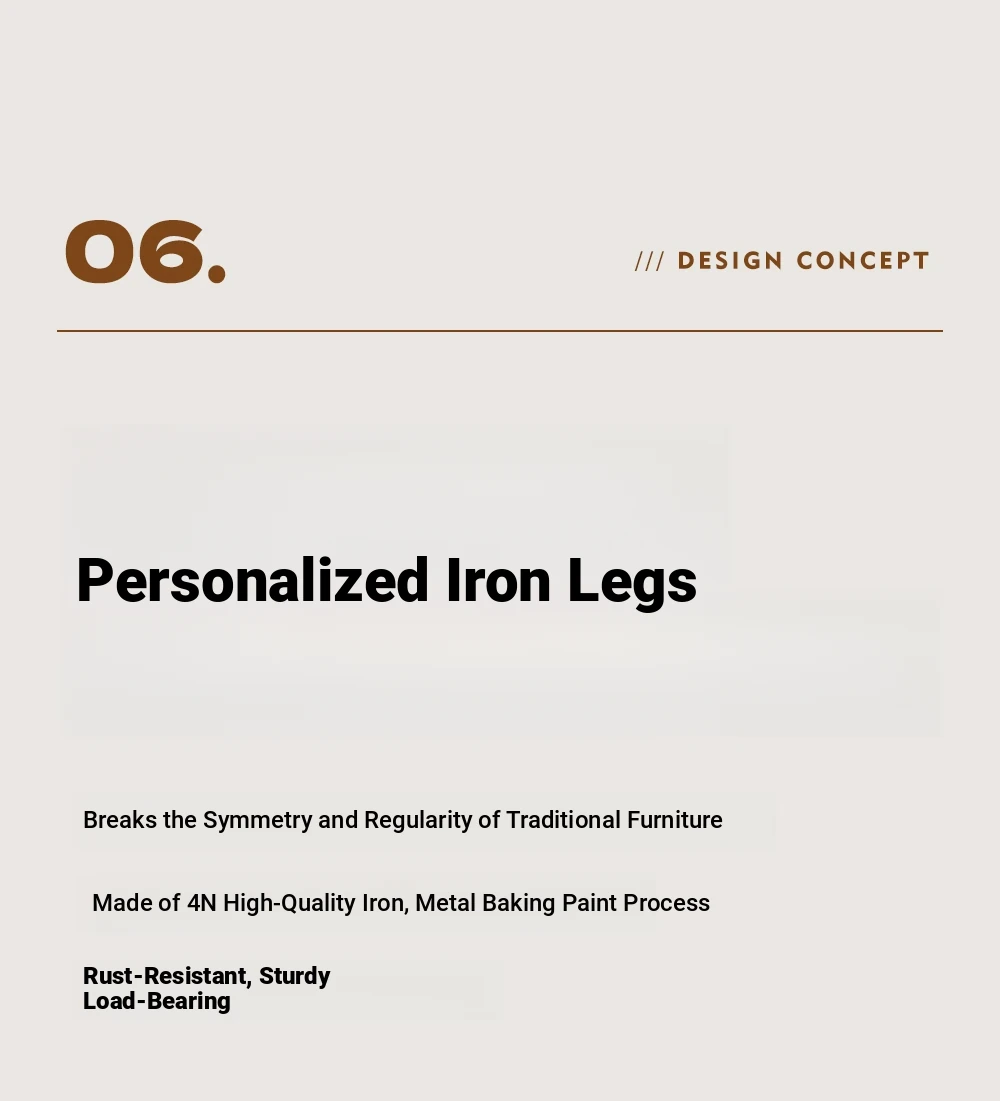 06.

/// DESIGN CONCEPT

Personalized Iron Legs

Breaks the Symmetry and Regularity of Traditional Furniture

Made of 4N High-Quality Iron, Metal Baking Paint Process

Rust-Resistant, Sturdy
Load-Bearing